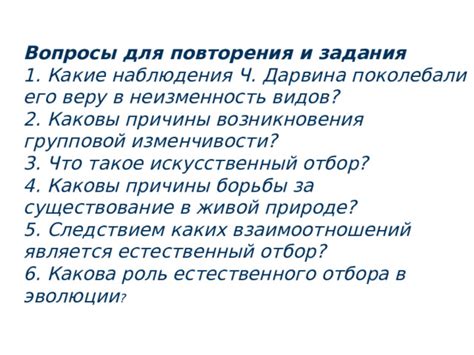 Вопросы для повторения и задания
1. Какие наблюдения Ч. Дарвина поколебали его веру в неизменность видов?
2. Каковы причины возникновения групповой изменчивости?
3. Что такое искусственный отбор?
4. Каковы причины борьбы за существование в живой природе?
5. Следствием каких взаимоотношений является естественный отбор?
6. Какова роль естественного отбора в эволюции?